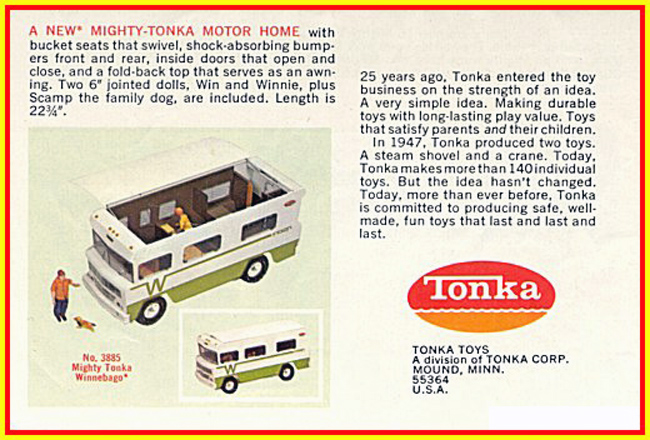 A NEW* MIGHTY-TONKA MOTOR HOME with bucket seats that swivel, shock-absorbing bumpers front and rear, inside doors that open and close, and a fold-back top that serves as an awning. Two 6" jointed dolls, Win and Winnie, plus Scamp the family dog, are included. Length is 22¾".

No. 3885
Mighty Tonka
Winnebago*

25 years ago, Tonka entered the toy business on the strength of an idea. A very simple idea. Making durable toys with long-lasting play value. Toys that satisfy parents and their children.

In 1947, Tonka produced two toys. A steam shovel and a crane. Today, Tonka makes more than 140 individual toys. But the idea hasn't changed. Today, more than ever before, Tonka is committed to producing safe, well-made, fun toys that last and last and last.

Tonka

TONKA TOYS
A division of TONKA CORP.
MOUND, MINN.
55364
U.S.A.